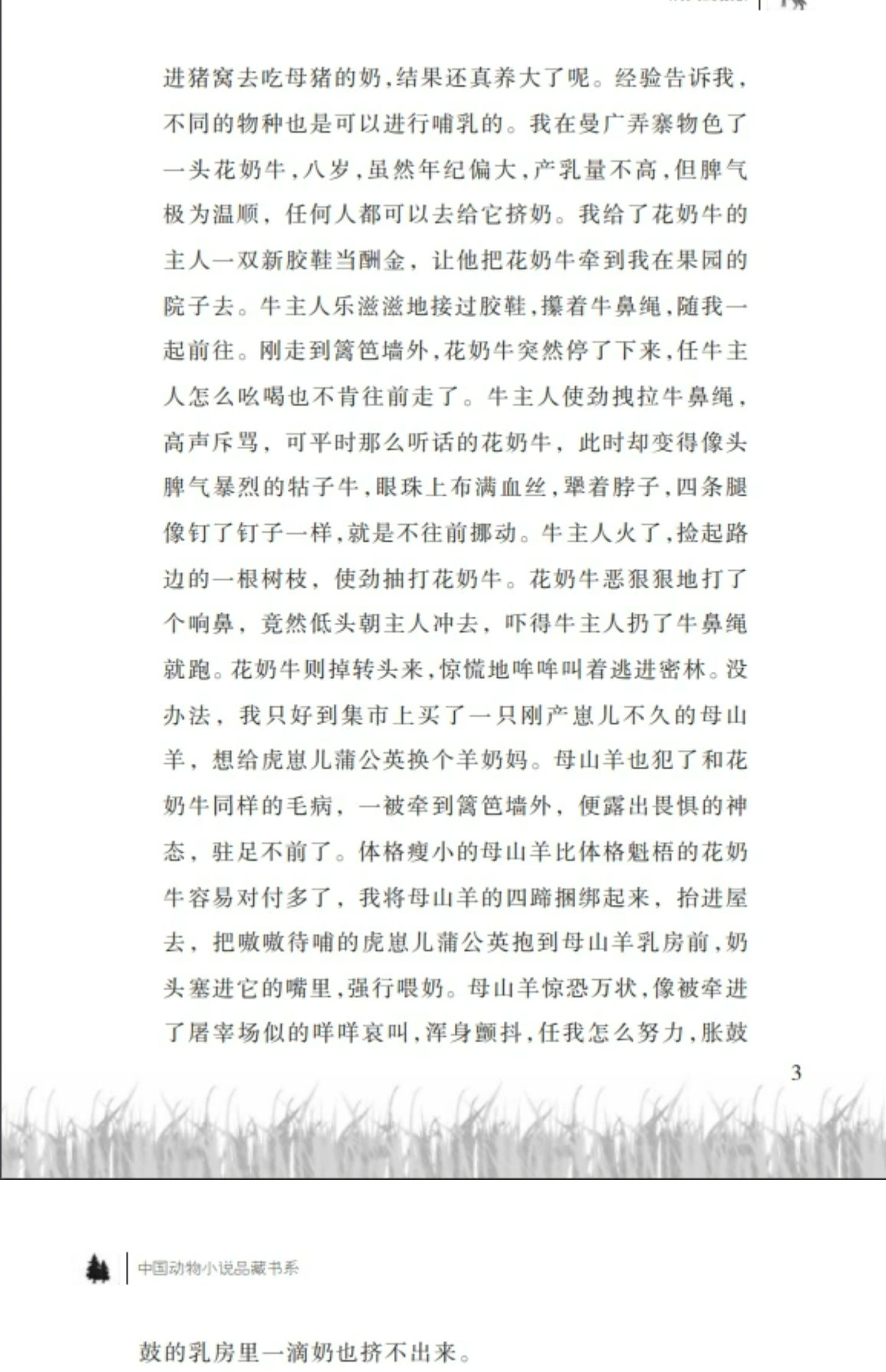 进猪窝去吃母猪的奶，结果还真养大了呢。经验告诉我，不同的物种也是可以进行哺乳的。我在曼广弄寨物色了一头花奶牛，八岁，虽然年纪偏大，产乳量不高，但脾气极为温顺，任何人都可以去给它挤奶。我给了花奶牛的主人一双新胶鞋当酬金，让他把花奶牛牵到我在果园的院子去。牛主人乐滋滋地接过胶鞋，攥着牛鼻绳，随我一起前往。刚走到篱笆墙外，花奶牛突然停了下来，任牛主人怎么吆喝也不肯往前走了。牛主人使劲拽拉牛鼻绳，高声斥骂，可平时那么听话的花奶牛，此时却变得像头脾气暴烈的牯子牛，眼珠上布满血丝，犟着脖子，四条腿像钉了钉子一样，就是不往前挪动。牛主人火了，捡起路边的一根树枝，使劲抽打花奶牛。花奶牛恶狠狠地打了个响鼻，竟然低头朝主人冲去，吓得牛主人扔了牛鼻绳就跑。花奶牛则掉转头来，惊慌地哞哞叫着逃进密林。没办法，我只好到集市上买了一只刚产崽儿不久的母山羊，想给虎崽儿蒲公英换个羊奶妈。母山羊也犯了和花奶牛同样的毛病，一被牵到篱笆墙外，便露出畏惧的神态，驻足不前了。体格瘦小的母山羊比体格魁梧的花奶牛容易对付多了，我将母山羊的四蹄捆绑起来，抬进屋去，把嗷嗷待哺的虎崽儿蒲公英抱到母山羊乳房前，奶头塞进它的嘴里，强行喂奶。母山羊惊恐万状，像被牵进了屠宰场似的咩咩哀叫，浑身颤抖，任我怎么努力，胀鼓

3

中国动物小说品藏书系

鼓的乳房里一滴奶也挤不出来。